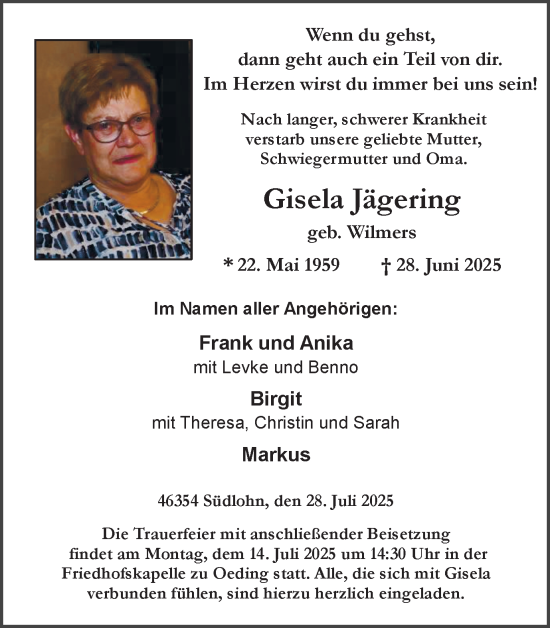 Wenn du gehst,
dann geht auch ein Teil von dir.
Im Herzen wirst du immer bei uns sein!

Nach langer, schwerer Krankheit
verstarb unsere geliebte Mutter,
Schwiegermutter und Oma.

Gisela Jägering

geb. Wilmers

* 22. Mai 1959 † 28. Juni 2025

Im Namen aller Angehörigen:

Frank und Anika
mit Levke und Benno

Birgit
mit Theresa, Christin und Sarah

Markus

46354 Südlohn, den 28. Juli 2025

Die Trauerfeier mit anschließender Beisetzung findet am Montag, dem 14. Juli 2025 um 14:30 Uhr in der Friedhofskapelle zu Oeding statt. Alle, die sich mit Gisela verbunden fühlen, sind hierzu herzlich eingeladen.